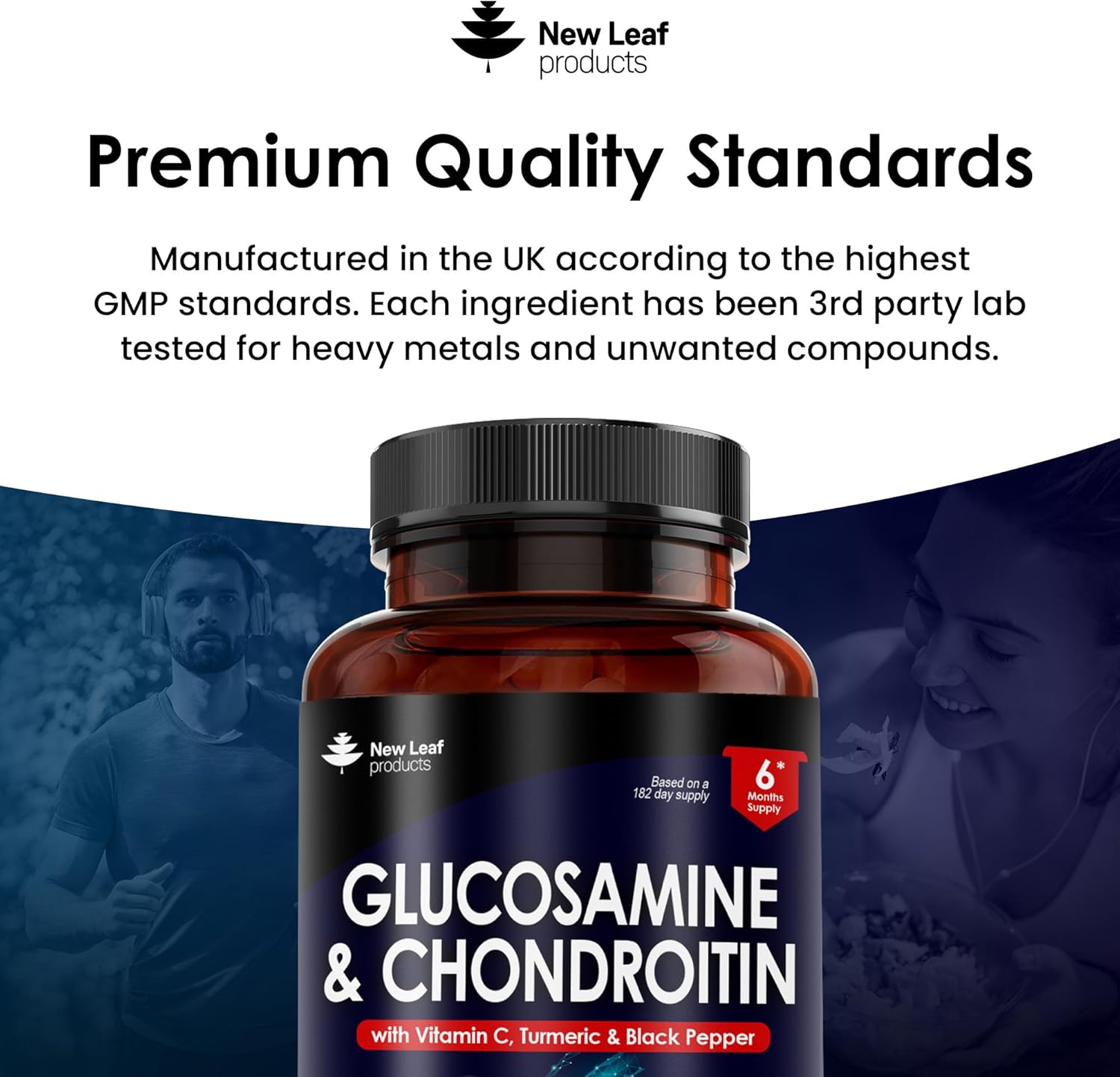 New Leaf products

Premium Quality Standards

Manufactured in the UK according to the highest GMP standards. Each ingredient has been 3rd party lab tested for heavy metals and unwanted compounds.

New Leaf products

Based on a 182 day supply

6* Months Supply

GLUCOSAMINE & CHONDROITIN

with Vitamin C, Turmeric & Black Pepper